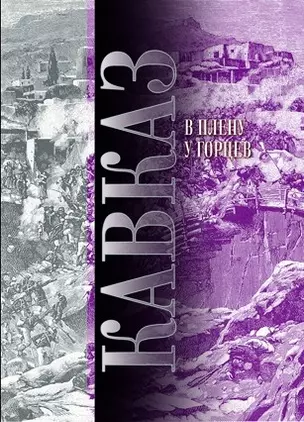 КАВКАЗ

В ПЛЕНУ
У ГОРЦЕВ